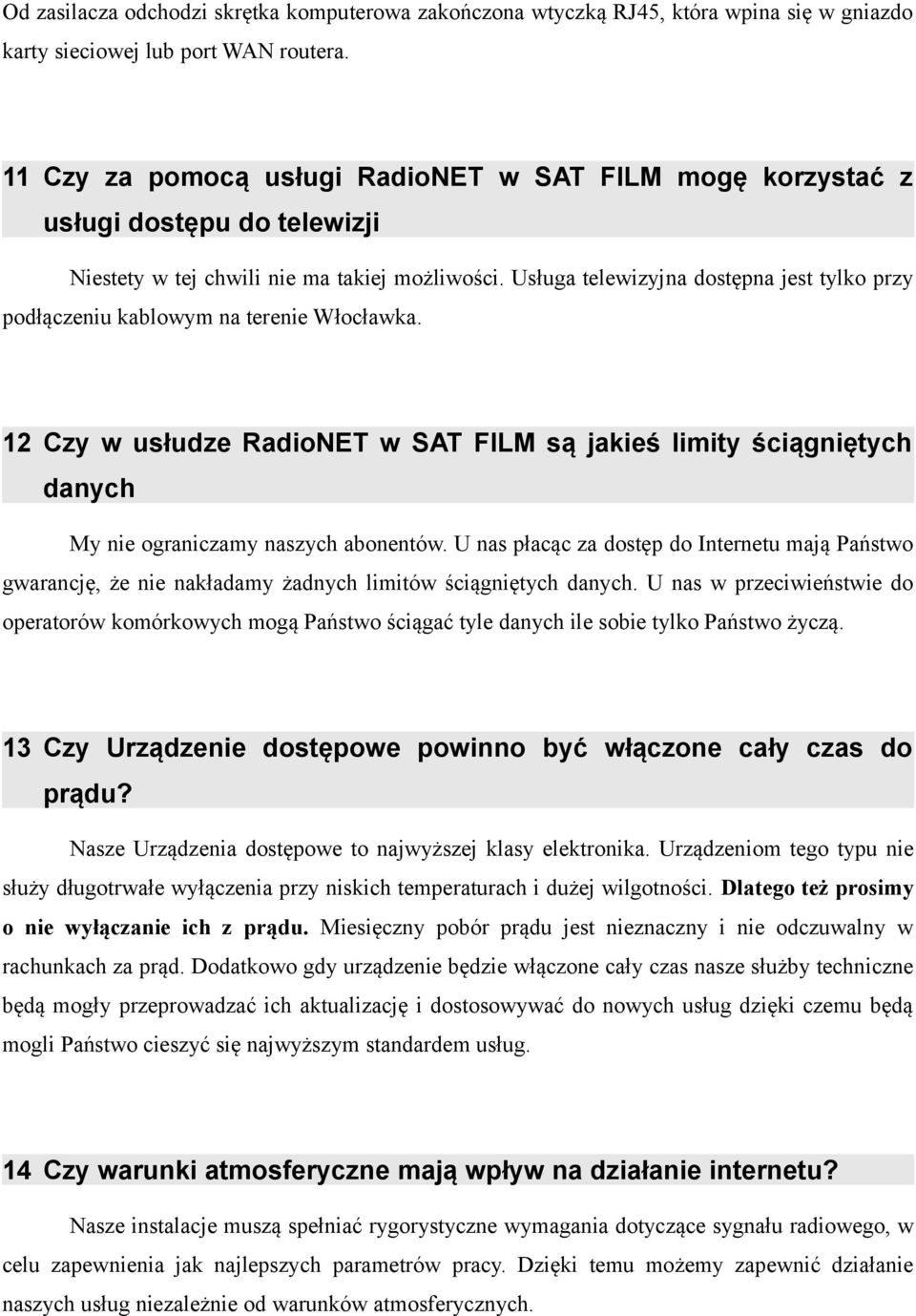 Od zasilacza odchodzi skrętka komputerowa zakończona wtyczką RJ45, która wpina się w gniazdo karty sieciowej lub port WAN routera.

11 Czy za pomocą usługi RadioNET w SAT FILM mogę korzystać z usługi dostępu do telewizji

Niestety w tej chwili nie ma takiej możliwości. Usługa telewizyjna dostępna jest tylko przy podłączeniu kablowym na terenie Włocławka.

12 Czy w usłudze RadioNET w SAT FILM są jakieś limity ściągniętych danych

My nie ograniczamy naszych abonentów. U nas płacąc za dostęp do Internetu mają Państwo gwarancję, że nie nakładamy żadnych limitów ściągniętych danych. U nas w przeciwieństwie do operatorów komórkowych mogą Państwo ściągać tyle danych ile sobie tylko Państwo życzą.

13 Czy Urządzenie dostępowe powinno być włączone cały czas do prądu?

Nasze Urządzenia dostępowe to najwyższej klasy elektronika. Urządzeniom tego typu nie służy długotrwałe wyłączenia przy niskich temperaturach i dużej wilgotności. Dlatego też prosimy o nie wyłączanie ich z prądu. Miesięczny pobór prądu jest nieznaczny i nie odczuwalny w rachunkach za prąd. Dodatkowo gdy urządzenie będzie włączone cały czas nasze służby techniczne będą mogły przeprowadzać ich aktualizację i dostosowywać do nowych usług dzięki czemu będą mogli Państwo cieszyć się najwyższym standardem usług.

14 Czy warunki atmosferyczne mają wpływ na działanie internetu?

Nasze instalacje muszą spełniać rygorystyczne wymagania dotyczące sygnału radiowego, w celu zapewnienia jak najlepszych parametrów pracy. Dzięki temu możemy zapewnić działanie naszych usług niezależnie od warunków atmosferycznych.